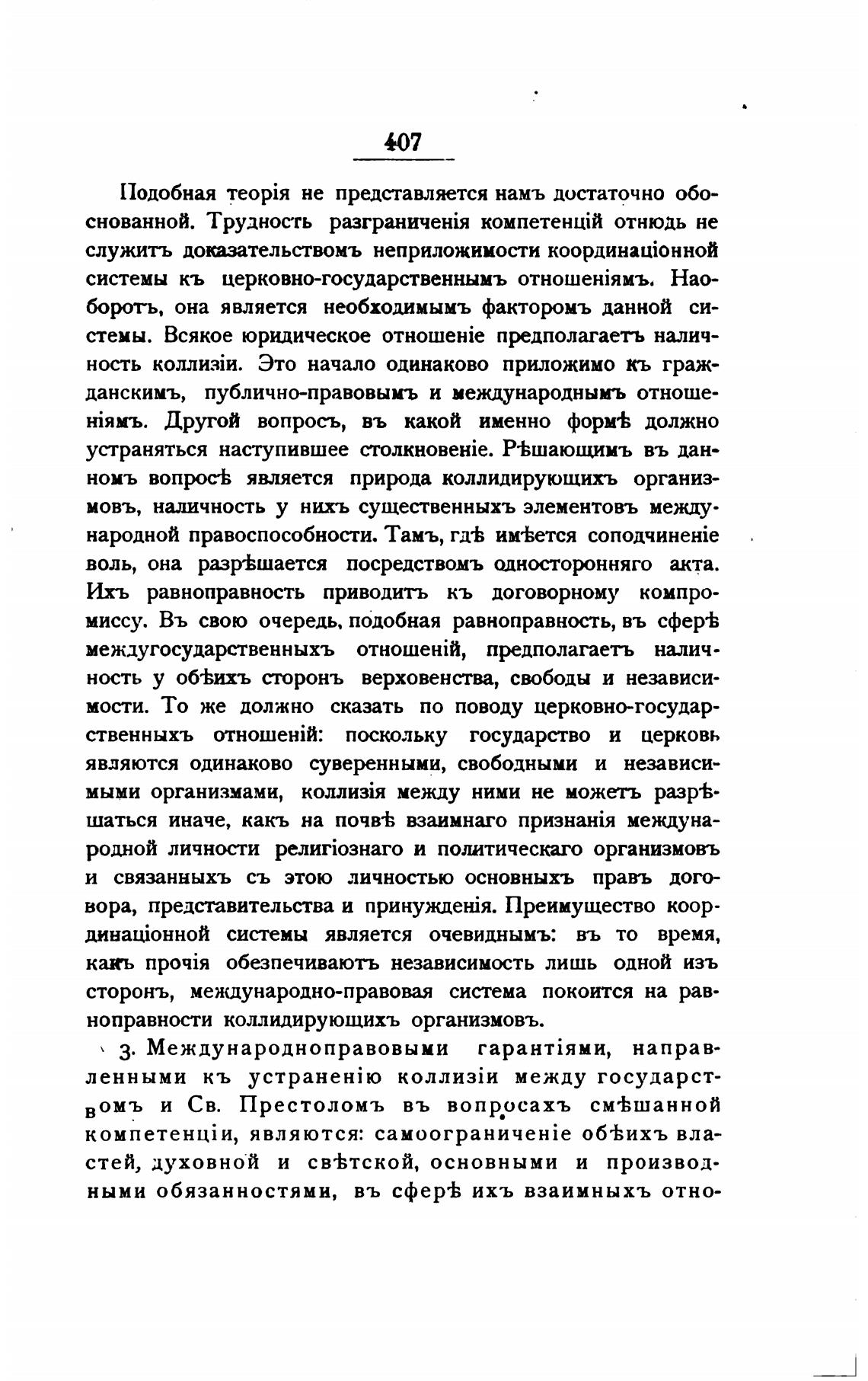 407

Подобная теорія не представляется намъ достаточно обоснованной. Трудность разграниченія компетенцій отнюдь не служитъ доказательствомъ неприложимости координаціонной системы къ церковно-государственнымъ отношеніямъ. Наоборотъ, она является необходимымъ факторомъ данной системы. Всякое юридическое отношеніе предполагаетъ наличность коллизіи. Это начало одинаково приложимо къ гражданскимъ, публично-правовымъ и международнымъ отношеніямъ. Другой вопросъ, въ какой именно формѣ должно устраняться наступившее столкновеніе. Рѣшающимъ въ данномъ вопросѣ является природа коллидирующихъ организмовъ, наличность у нихъ существенныхъ элементовъ международной правоспособности. Тамъ, гдѣ имѣется соподчиненіе воль, она разрѣшается посредствомъ односторонняго акта. Ихъ равноправность приводитъ къ договорному компромиссу. Въ свою очередь, подобная равноправность, въ сферѣ междугосударственныхъ отношеній, предполагаетъ наличность у обѣихъ сторонъ верховенства, свободы и независимости. То же должно сказать по поводу церковно-государственныхъ отношеній: поскольку государство и церковь являются одинаково суверенными, свободными и независимыми организмами, коллизія между ними не можетъ разрѣшаться иначе, какъ на почвѣ взаимнаго признанія международной личности религіознаго и политическаго организмовъ и связанныхъ съ этою личностью основныхъ правъ договора, представительства и принужденія. Преимущество координаціонной системы является очевиднымъ: въ то время, какъ прочія обезпечиваютъ независимость лишь одной изъ сторонъ, международно-правовая система покоится на равноправности коллидирующихъ организмовъ.

3. Международноправовыми гарантіями, направленными къ устраненію коллизіи между государствомъ и Св. Престоломъ въ вопросахъ смѣшанной компетенціи, являются: самоограниченіе обѣихъ властей, духовной и свѣтской, основными и производными обязанностями, въ сферѣ ихъ взаимныхъ отно-